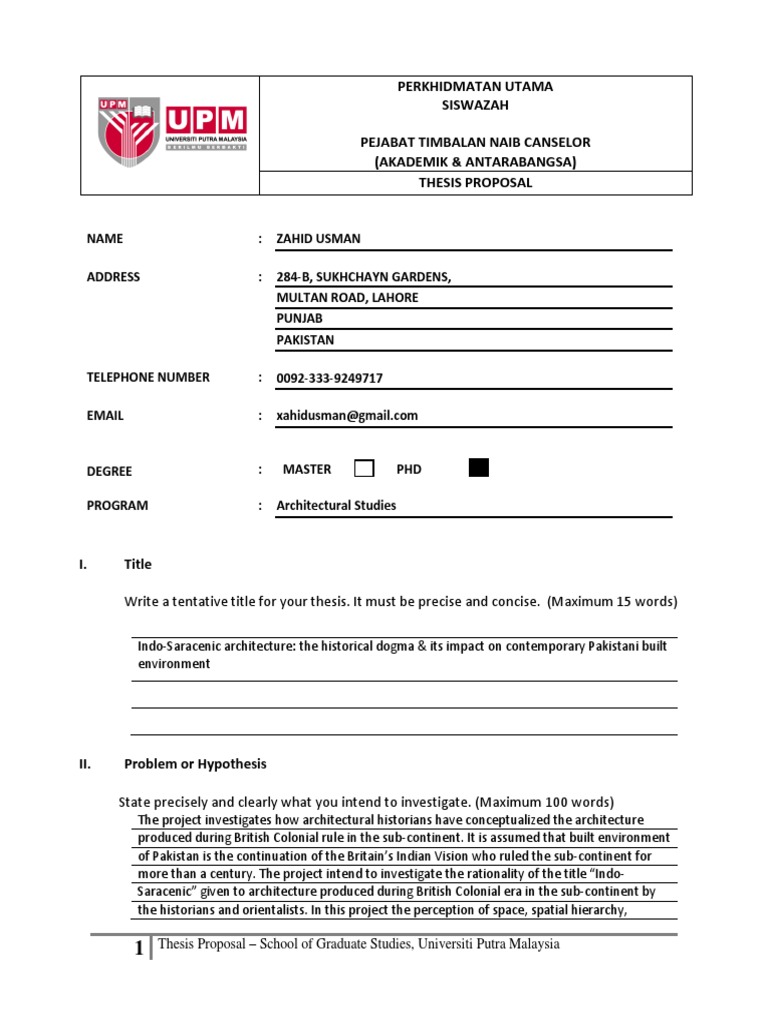 UPM
UPM
UNIVERSITI PUTRA MALAYSIA
BERILMU BERBAKTI

PERKHIDMATAN UTAMA
SISWAZAH

PEJABAT TIMBALAN NAIB CANSELOR
(AKADEMIK & ANTARABANGSA)

THESIS PROPOSAL

NAME : ZAHID USMAN

ADDRESS : 284-B, SUKHCHAYN GARDENS,
MULTAN ROAD, LAHORE
PUNJAB
PAKISTAN

TELEPHONE NUMBER : 0092-333-9249717

EMAIL : xahidusman@gmail.com

DEGREE : MASTER PHD

PROGRAM : Architectural Studies

I. Title

Write a tentative title for your thesis. It must be precise and concise. (Maximum 15 words)

Indo-Saracenic architecture: the historical dogma & its impact on contemporary Pakistani built environment

II. Problem or Hypothesis

State precisely and clearly what you intend to investigate. (Maximum 100 words)

The project investigates how architectural historians have conceptualized the architecture produced during British Colonial rule in the sub-continent. It is assumed that built environment of Pakistan is the continuation of the Britain's Indian Vision who ruled the sub-continent for more than a century. The project intend to investigate the rationality of the title "Indo-Saracenic" given to architecture produced during British Colonial era in the sub-continent by the historians and orientalists. In this project the perception of space, spatial hierarchy,

1 Thesis Proposal – School of Graduate Studies, Universiti Putra Malaysia